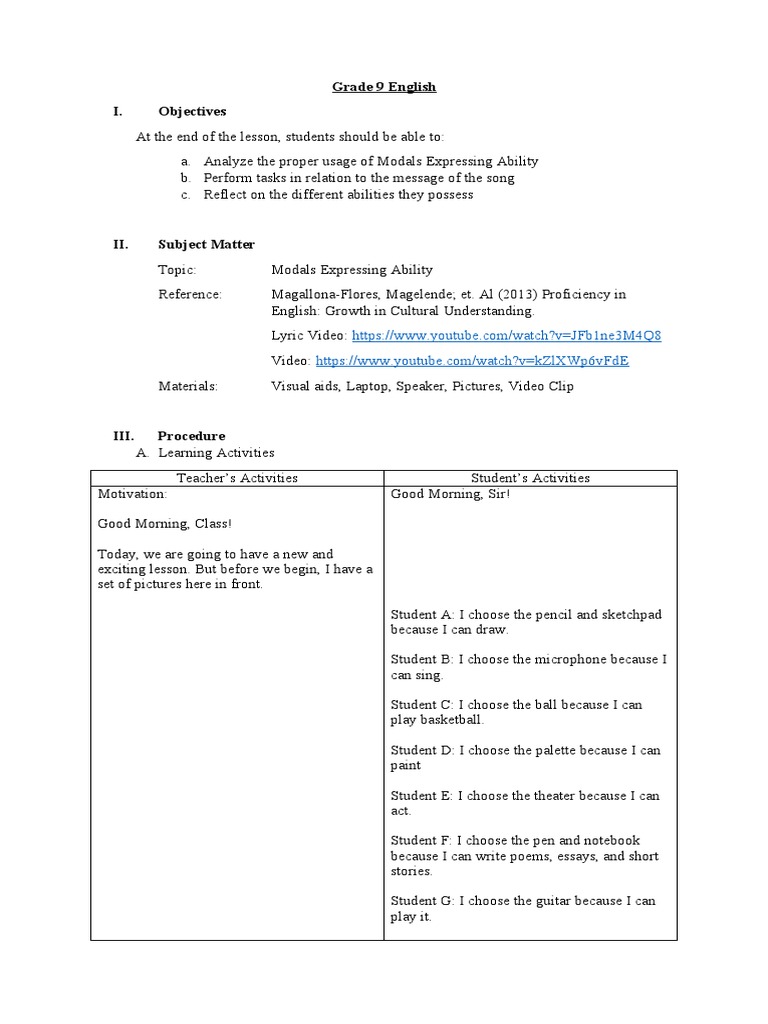 Grade 9 English

I. Objectives

At the end of the lesson, students should be able to:

a. Analyze the proper usage of Modals Expressing Ability
b. Perform tasks in relation to the message of the song
c. Reflect on the different abilities they possess

II. Subject Matter

Topic: Modals Expressing Ability

Reference: Magallona-Flores, Magelende; et. Al (2013) Proficiency in English: Growth in Cultural Understanding.

Lyric Video: https://www.youtube.com/watch?v=JFb1ne3M4Q8

Video: https://www.youtube.com/watch?v=kZlXWp6vFdE

Materials: Visual aids, Laptop, Speaker, Pictures, Video Clip

III. Procedure
A. Learning Activities

| Teacher's Activities | Student's Activities |
|---|---|
| Motivation:<br><br>Good Morning, Class!<br><br>Today, we are going to have a new and exciting lesson. But before we begin, I have a set of pictures here in front. | Good Morning, Sir!<br><br>Student A: I choose the pencil and sketchpad because I can draw.<br><br>Student B: I choose the microphone because I can sing.<br><br>Student C: I choose the ball because I can play basketball.<br><br>Student D: I choose the palette because I can paint<br><br>Student E: I choose the theater because I can act.<br><br>Student F: I choose the pen and notebook because I can write poems, essays, and short stories.<br><br>Student G: I choose the guitar because I can play it. |